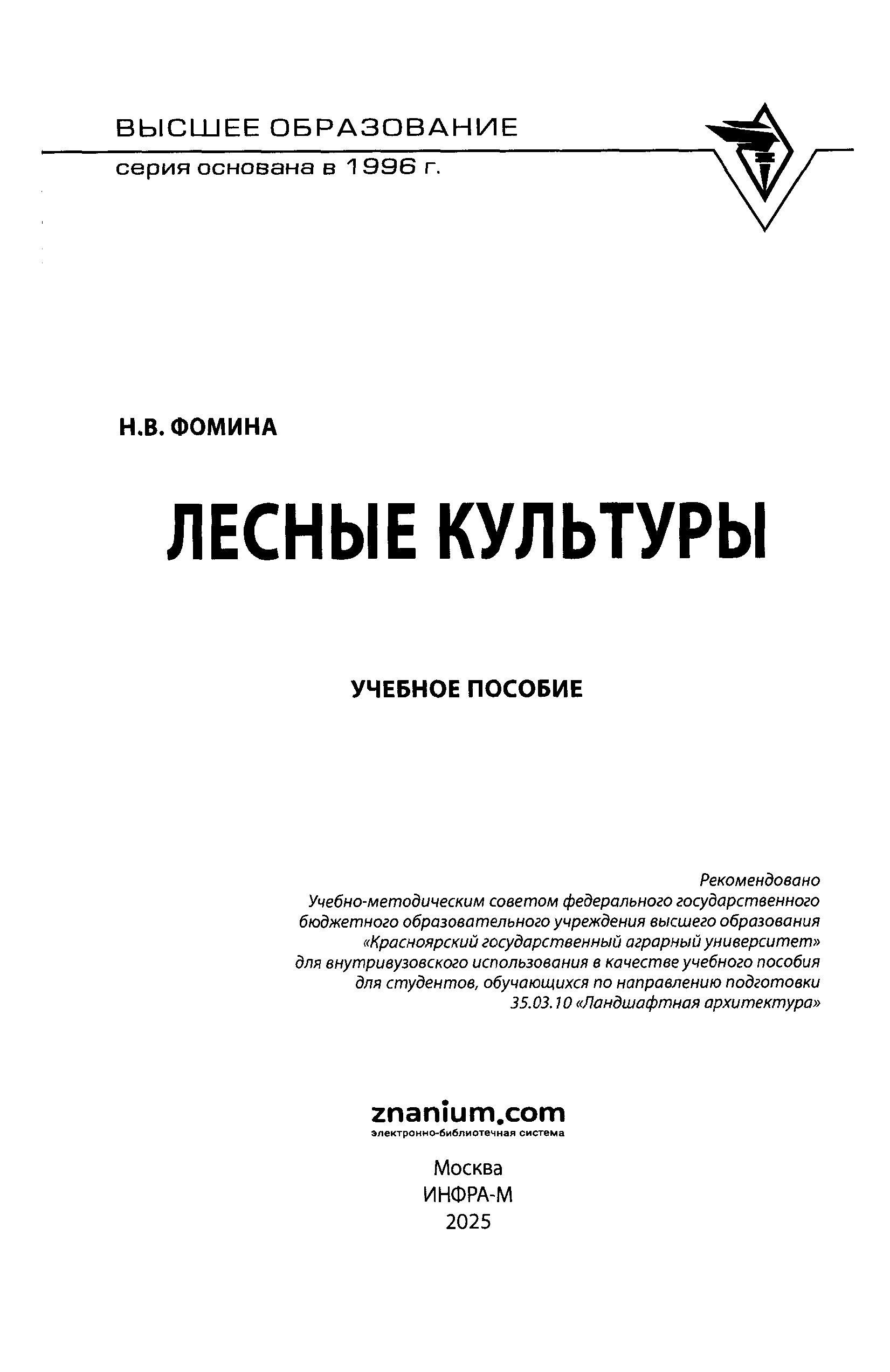 ВЫСШЕЕ ОБРАЗОВАНИЕ
серия основана в 1996 г.

Н.В. ФОМИНА

ЛЕСНЫЕ КУЛЬТУРЫ

УЧЕБНОЕ ПОСОБИЕ

Рекомендовано
Учебно-методическим советом федерального государственного бюджетного образовательного учреждения высшего образования «Красноярский государственный аграрный университет» для внутривузовского использования в качестве учебного пособия для студентов, обучающихся по направлению подготовки 35.03.10 «Ландшафтная архитектура»

znanium.com
электронно-библиотечная система

Москва
ИНФРА-М
2025